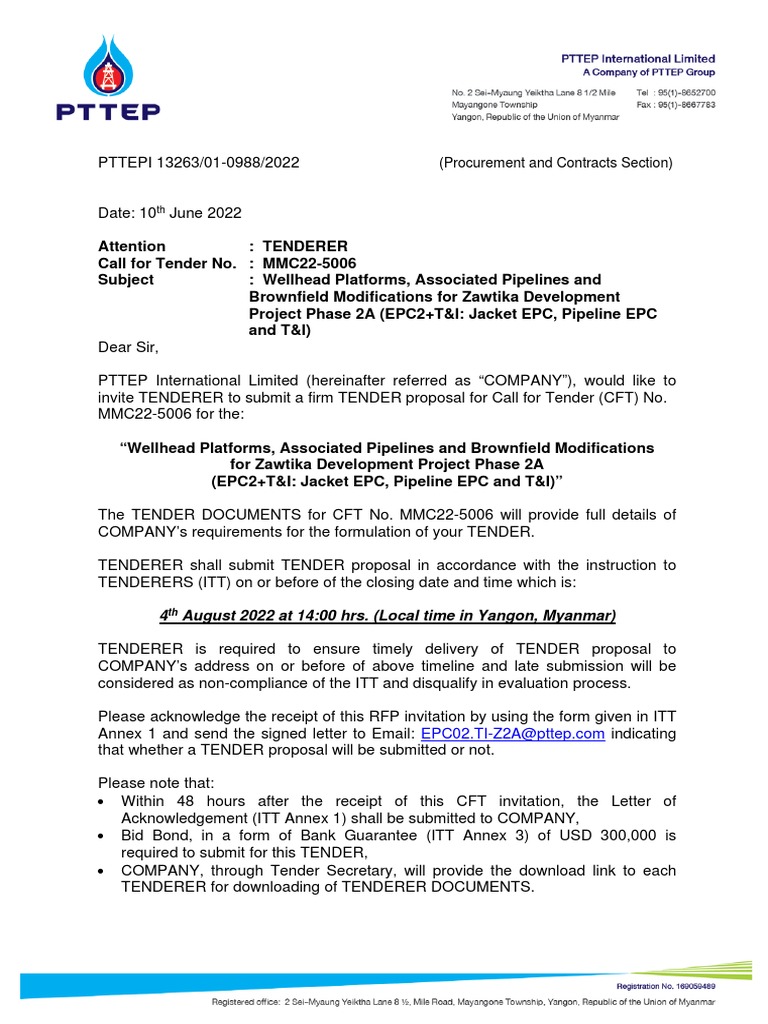 PTTEP

PTTEP International Limited
A Company of PTTEP Group

No. 2 Sei-Myaung Yeiktha Lane 8 1/2 Mile
Mayangone Township
Yangon, Republic of the Union of Myanmar

Tel : 95(1)-9652700
Fax : 95(1)-9667763

PTTEPI 13263/01-0988/2022 (Procurement and Contracts Section)

Date: 10$^{th}$ June 2022

Attention : TENDERER
Call for Tender No. : MMC22-5006
Subject : Wellhead Platforms, Associated Pipelines and Brownfield Modifications for Zawtika Development Project Phase 2A (EPC2+T&I: Jacket EPC, Pipeline EPC and T&I)

Dear Sir,

PTTEP International Limited (hereinafter referred as “COMPANY”), would like to invite TENDERER to submit a firm TENDER proposal for Call for Tender (CFT) No. MMC22-5006 for the:

“Wellhead Platforms, Associated Pipelines and Brownfield Modifications for Zawtika Development Project Phase 2A (EPC2+T&I: Jacket EPC, Pipeline EPC and T&I)”

The TENDER DOCUMENTS for CFT No. MMC22-5006 will provide full details of COMPANY’s requirements for the formulation of your TENDER.

TENDERER shall submit TENDER proposal in accordance with the instruction to TENDERERS (ITT) on or before of the closing date and time which is:

4$^{th}$ August 2022 at 14:00 hrs. (Local time in Yangon, Myanmar)

TENDERER is required to ensure timely delivery of TENDER proposal to COMPANY’s address on or before of above timeline and late submission will be considered as non-compliance of the ITT and disqualify in evaluation process.

Please acknowledge the receipt of this RFP invitation by using the form given in ITT Annex 1 and send the signed letter to Email: EPC02.TI-Z2A@pttep.com indicating that whether a TENDER proposal will be submitted or not.

Please note that:
• Within 48 hours after the receipt of this CFT invitation, the Letter of Acknowledgement (ITT Annex 1) shall be submitted to COMPANY,
• Bid Bond, in a form of Bank Guarantee (ITT Annex 3) of USD 300,000 is required to submit for this TENDER,
• COMPANY, through Tender Secretary, will provide the download link to each TENDERER for downloading of TENDERER DOCUMENTS.

Registration No. 169059489

Registered office: 2 Sei-Myaung Yeiktha Lane 8 ½, Mile Road, Mayangone Township, Yangon, Republic of the Union of Myanmar